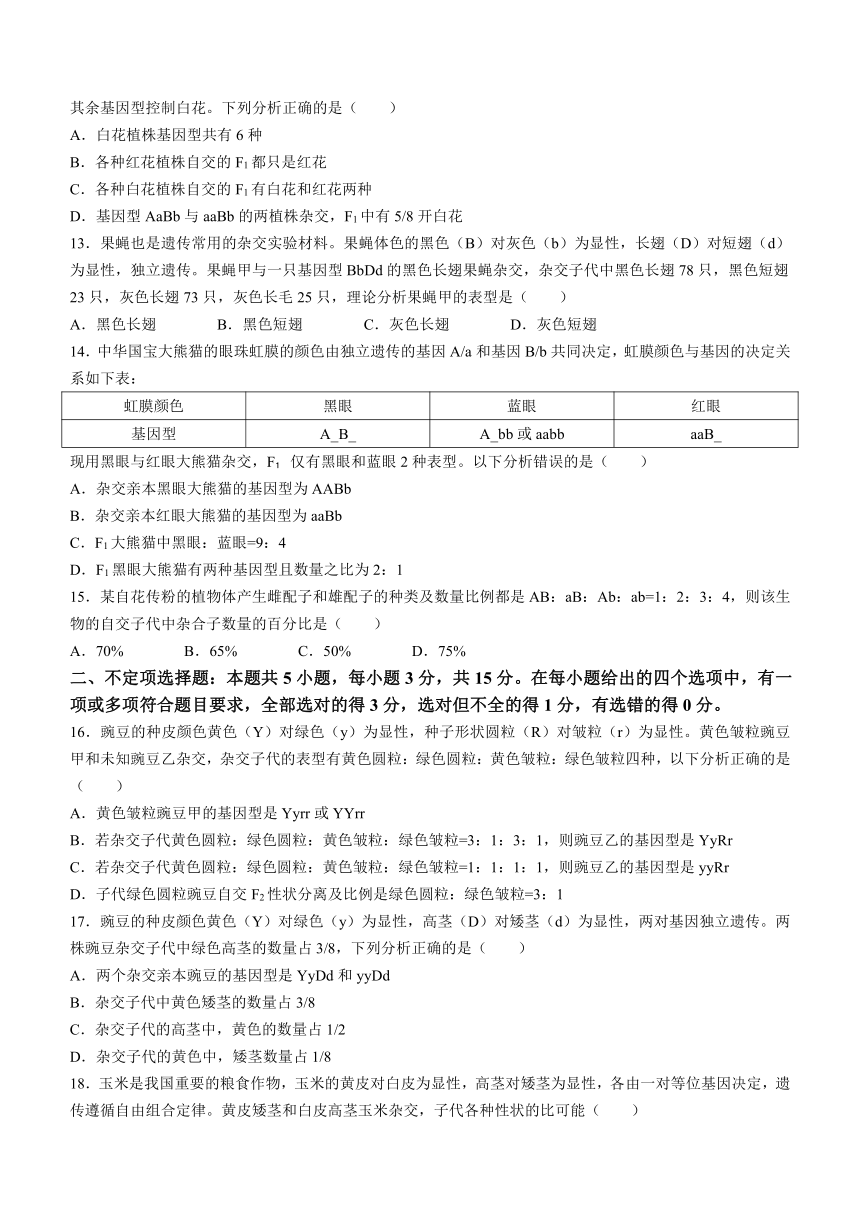 其余基因型控制白花。下列分析正确的是（　　）

A．白花植株基因型共有 6 种

B．各种红花植株自交的 $F_1$ 都只是红花

C．各种白花植株自交的 $F_1$ 有白花和红花两种

D．基因型 AaBb 与 aaBb 的两植株杂交，$F_1$ 中有 5/8 开白花

13．果蝇也是遗传常用的杂交实验材料。果蝇体色的黑色（B）对灰色（b）为显性，长翅（D）对短翅（d）为显性，独立遗传。果蝇甲与一只基因型 BbDd 的黑色长翅果蝇杂交，杂交子代中黑色长翅 78 只，黑色短翅 23 只，灰色长翅 73 只，灰色长毛 25 只，理论分析果蝇甲的表型是（　　）

A．黑色长翅　　B．黑色短翅　　C．灰色长翅　　D．灰色短翅

14．中华国宝大熊猫的眼珠虹膜的颜色由独立遗传的基因 A/a 和基因 B/b 共同决定，虹膜颜色与基因的决定关系如下表：

| 虹膜颜色 | 黑眼 | 蓝眼 | 红眼 |
|---|---|---|---|
| 基因型 | A_B_ | A_bb 或 aabb | aaB_ |

现用黑眼与红眼大熊猫杂交，$F_1$ 仅有黑眼和蓝眼 2 种表型。以下分析错误的是（　　）

A．杂交亲本黑眼大熊猫的基因型为 AABb

B．杂交亲本红眼大熊猫的基因型为 aaBb

C．$F_1$ 大熊猫中黑眼：蓝眼=9：4

D．$F_1$ 黑眼大熊猫有两种基因型且数量之比为 2：1

15．某自花传粉的植物体产生雌配子和雄配子的种类及数量比例都是 AB：aB：Ab：ab=1：2：3：4，则该生物的自交子代中杂合子数量的百分比是（　　）

A．70%　　B．65%　　C．50%　　D．75%

二、不定项选择题：本题共 5 小题，每小题 3 分，共 15 分。在每小题给出的四个选项中，有一项或多项符合题目要求，全部选对的得 3 分，选对但不全的得 1 分，有选错的得 0 分。

16．豌豆的种皮颜色黄色（Y）对绿色（y）为显性，种子形状圆粒（R）对皱粒（r）为显性。黄色皱粒豌豆甲和未知豌豆乙杂交，杂交子代的表型有黄色圆粒：绿色圆粒：黄色皱粒：绿色皱粒四种，以下分析正确的是（　　）

A．黄色皱粒豌豆甲的基因型是 Yyrr 或 YYrr

B．若杂交子代黄色圆粒：绿色圆粒：黄色皱粒：绿色皱粒=3：1：3：1，则豌豆乙的基因型是 YyRr

C．若杂交子代黄色圆粒：绿色圆粒：黄色皱粒：绿色皱粒=1：1：1：1，则豌豆乙的基因型是 yyRr

D．子代绿色圆粒豌豆自交 $F_2$ 性状分离及比例是绿色圆粒：绿色皱粒=3：1

17．豌豆的种皮颜色黄色（Y）对绿色（y）为显性，高茎（D）对矮茎（d）为显性，两对基因独立遗传。两株豌豆杂交子代中绿色高茎的数量占 3/8，下列分析正确的是（　　）

A．两个杂交亲本豌豆的基因型是 YyDd 和 yyDd

B．杂交子代中黄色矮茎的数量占 3/8

C．杂交子代的高茎中，黄色的数量占 1/2

D．杂交子代的黄色中，矮茎数量占 1/8

18．玉米是我国重要的粮食作物，玉米的黄皮对白皮为显性，高茎对矮茎为显性，各由一对等位基因决定，遗传遵循自由组合定律。黄皮矮茎和白皮高茎玉米杂交，子代各种性状的比可能（　　）